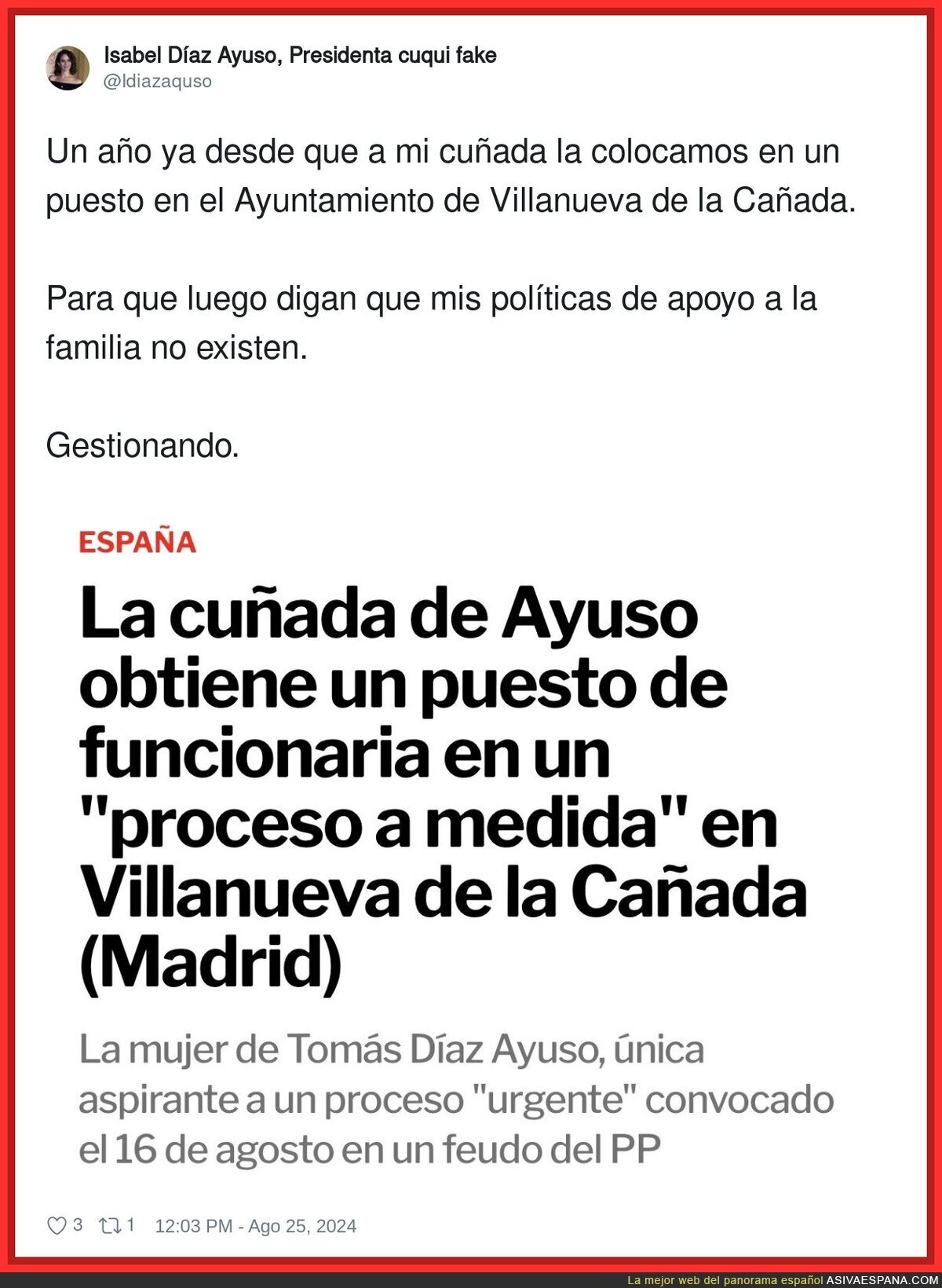 Isabel Díaz Ayuso, Presidenta cuqui fake
@Idiazaquso

Un año ya desde que a mi cuñada la colocamos en un puesto en el Ayuntamiento de Villanueva de la Cañada.

Para que luego digan que mis políticas de apoyo a la familia no existen.

Gestionando.

ESPAÑA

La cuñada de Ayuso obtiene un puesto de funcionaria en un "proceso a medida" en Villanueva de la Cañada (Madrid)

La mujer de Tomás Díaz Ayuso, única aspirante a un proceso "urgente" convocado el 16 de agosto en un feudo del PP

3 1 12:03 PM - Ago 25, 2024

La mejor web del panorama español ASIVAESPANA.COM